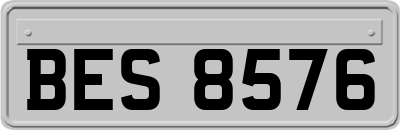 BES 8576